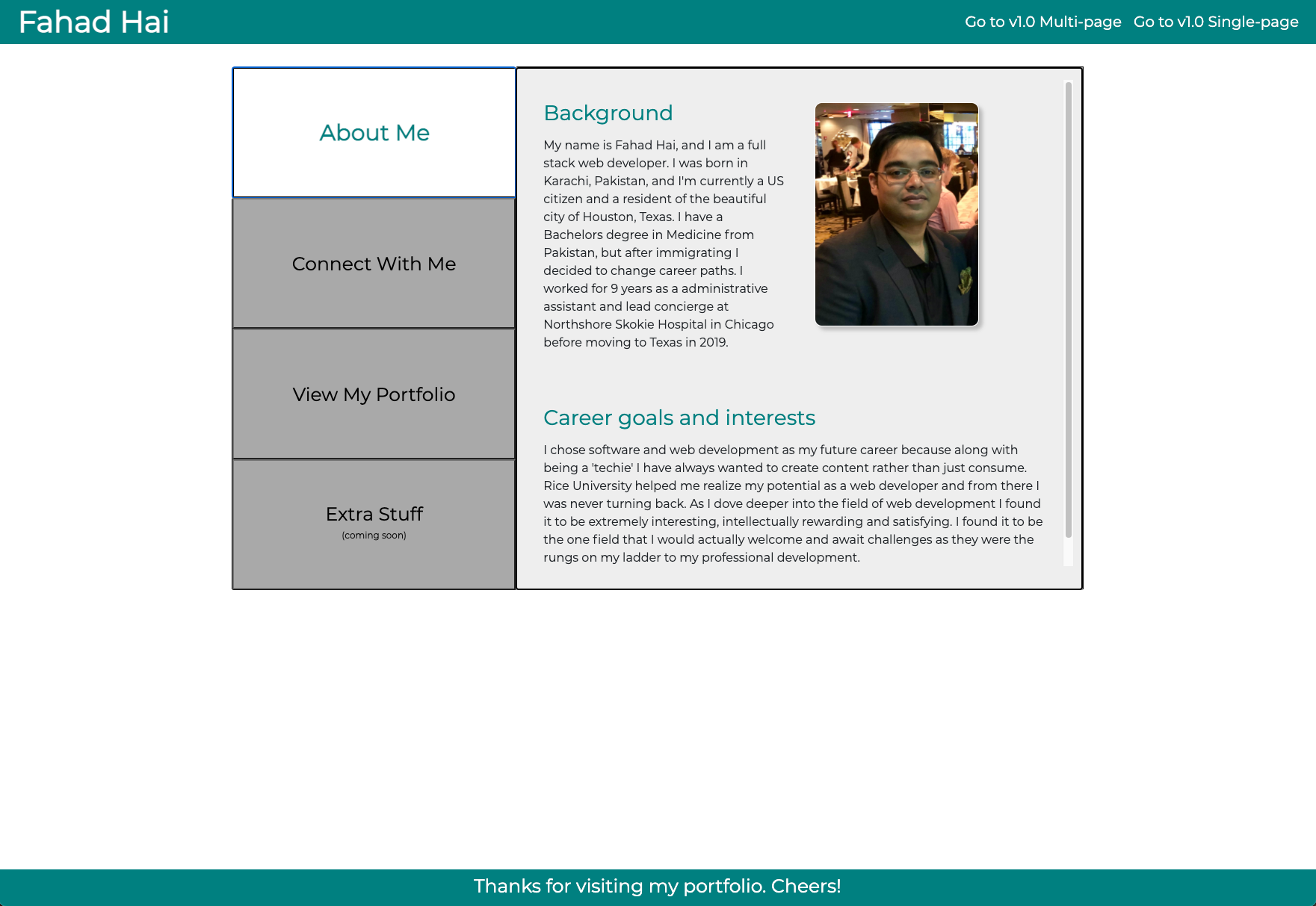 Fahad Hai

Go to v1.0 Multi-page Go to v1.0 Single-page

About Me

Connect With Me

View My Portfolio

Extra Stuff
(coming soon)

Background

My name is Fahad Hai, and I am a full stack web developer. I was born in Karachi, Pakistan, and I'm currently a US citizen and a resident of the beautiful city of Houston, Texas. I have a Bachelors degree in Medicine from Pakistan, but after immigrating I decided to change career paths. I worked for 9 years as a administrative assistant and lead concierge at Northshore Skokie Hospital in Chicago before moving to Texas in 2019.

Career goals and interests

I chose software and web development as my future career because along with being a 'techie' I have always wanted to create content rather than just consume. Rice University helped me realize my potential as a web developer and from there I was never turning back. As I dove deeper into the field of web development I found it to be extremely interesting, intellectually rewarding and satisfying. I found it to be the one field that I would actually welcome and await challenges as they were the rungs on my ladder to my professional development.

Thanks for visiting my portfolio. Cheers!